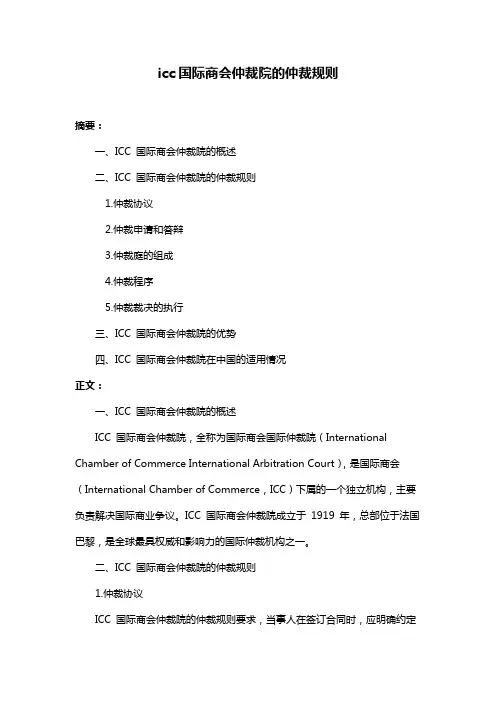 icc国际商会仲裁院的仲裁规则

摘要：

一、ICC 国际商会仲裁院的概述

二、ICC 国际商会仲裁院的仲裁规则

1.仲裁协议

2.仲裁申请和答辩

3.仲裁庭的组成

4.仲裁程序

5.仲裁裁决的执行

三、ICC 国际商会仲裁院的优势

四、ICC 国际商会仲裁院在中国的适用情况

正文：

一、ICC 国际商会仲裁院的概述

ICC 国际商会仲裁院，全称为国际商会国际仲裁院（International Chamber of Commerce International Arbitration Court），是国际商会（International Chamber of Commerce，ICC）下属的一个独立机构，主要负责解决国际商业争议。ICC 国际商会仲裁院成立于 1919 年，总部位于法国巴黎，是全球最具权威和影响力的国际仲裁机构之一。

二、ICC 国际商会仲裁院的仲裁规则

1.仲裁协议

ICC 国际商会仲裁院的仲裁规则要求，当事人在签订合同时，应明确约定